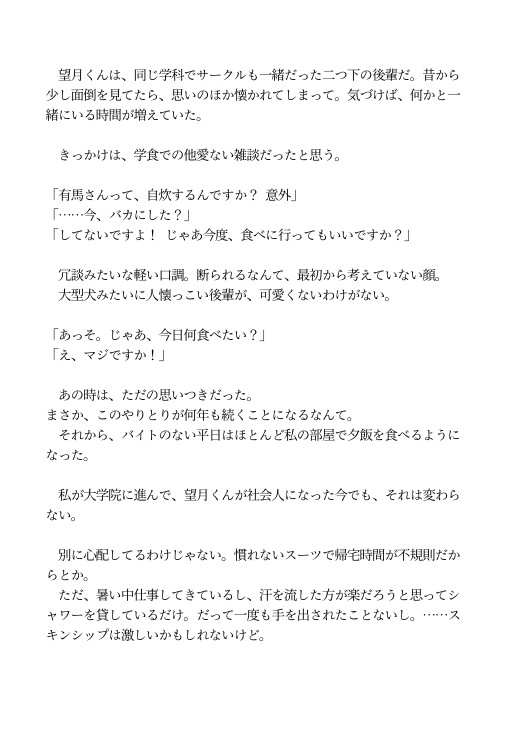 望月くんは、同じ学科でサークルも一緒だった二つ下の後輩だ。昔から少し面倒を見てたら、思いのほか懐かれてしまって。気づけば、何かと一緒にいる時間が増えていた。

きっかけは、学食での他愛ない雑談だったと思う。

「有馬さんって、自炊するんですか？ 意外」
「……今、バカにした？」
「してないですよ！ じゃあ今度、食べに行ってもいいですか？」

冗談みたいな軽い口調。断られるなんて、最初から考えていない顔。
大型犬みたいに人懐っこい後輩が、可愛くないわけがない。

「あっそ。じゃあ、今日何食べたい？」
「え、マジですか！」

あの時は、ただの思いつきだった。
まさか、このやりとりが何年も続くことになるなんて。
それから、バイトのない平日はほとんど私の部屋で夕飯を食べるようになった。

私が大学院に進んで、望月くんが社会人になった今でも、それは変わらない。

別に心配してるわけじゃない。慣れないスーツで帰宅時間が不規則だからとか。
ただ、暑い中仕事してきているし、汗を流した方が楽だろうと思ってシャワーを貸しているだけ。だって一度も手を出されたことないし。……スキンシップは激しいかもしれないけど。